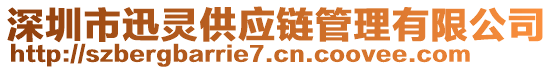 深圳市迅灵供应链管理有限公司
http://szbergbarrie7.cn.coovee.com